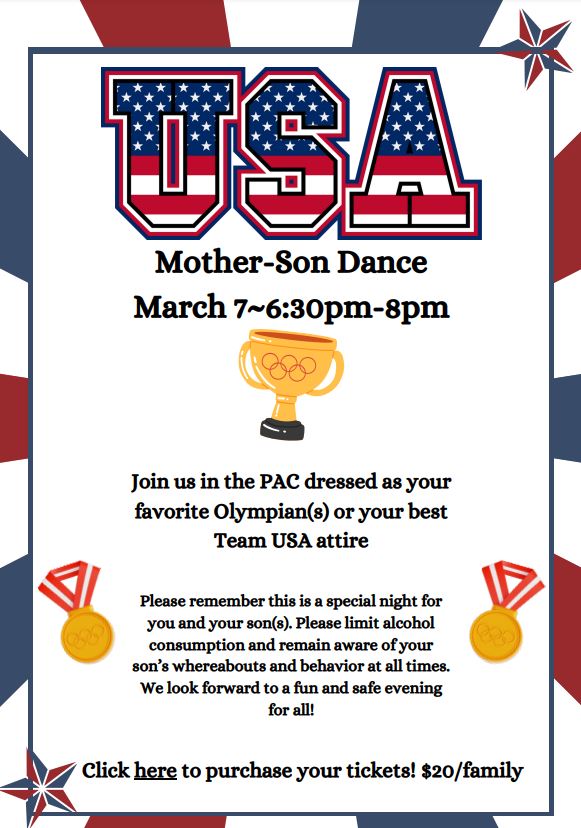 USA

Mother-Son Dance

March 7~6:30pm-8pm

Join us in the PAC dressed as your favorite Olympian(s) or your best Team USA attire

Please remember this is a special night for you and your son(s). Please limit alcohol consumption and remain aware of your son's whereabouts and behavior at all times. We look forward to a fun and safe evening for all!

Click here to purchase your tickets! $20/family